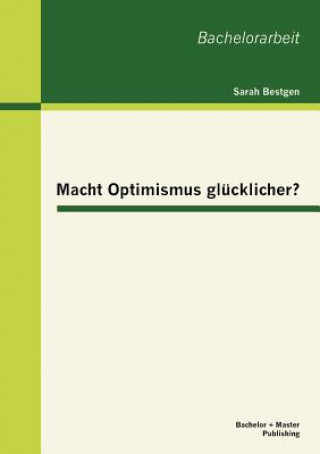 Bachelorarbeit

Sarah Bestgen

Macht Optimismus glücklicher?

Bachelor + Master
Publishing